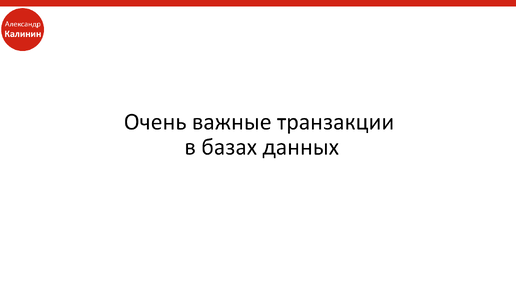 Александр
Калинин

Очень важные транзакции
в базах данных